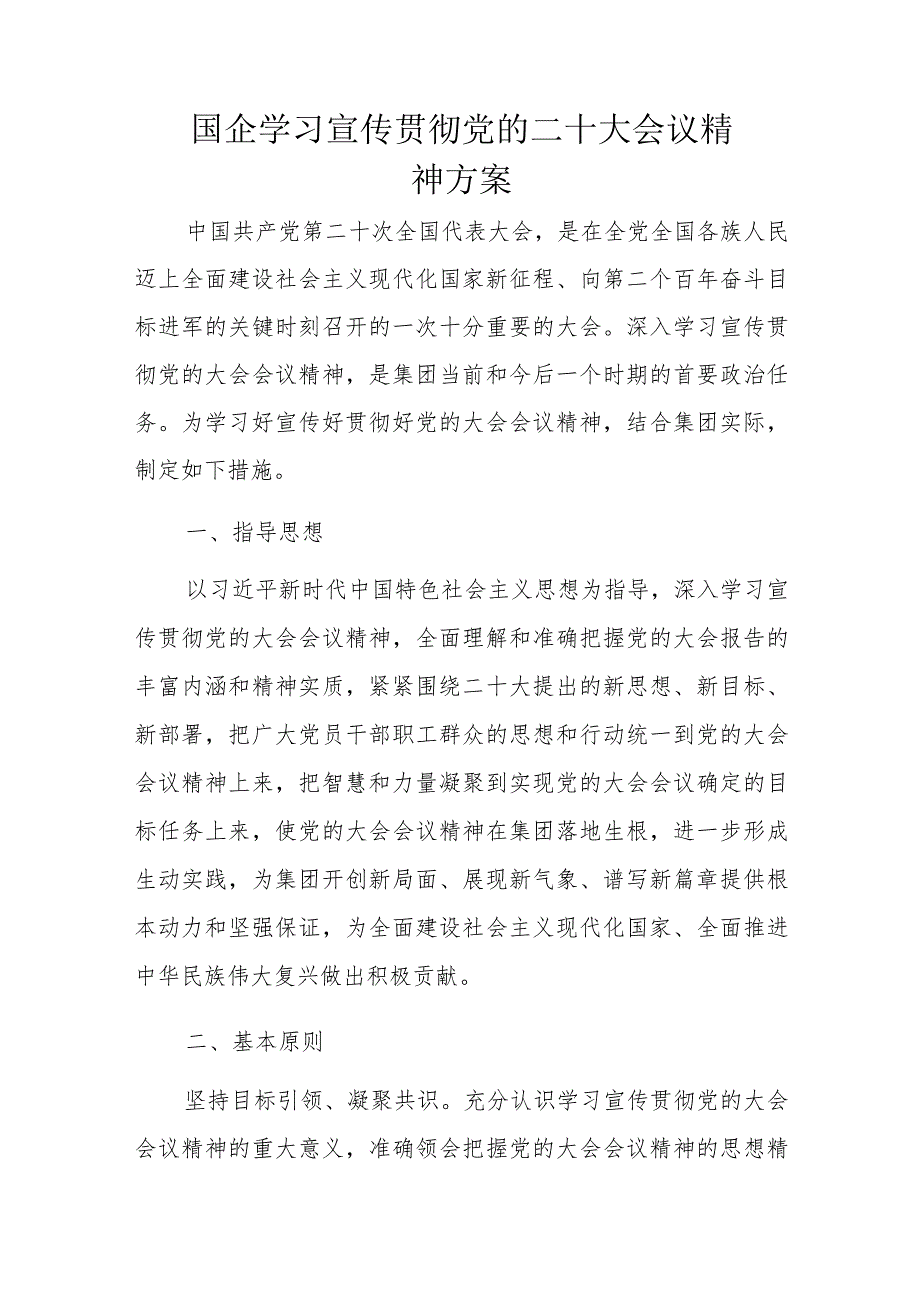 国企学习宣传贯彻党的二十大会议精神方案

中国共产党第二十次全国代表大会，是在全党全国各族人民迈上全面建设社会主义现代化国家新征程、向第二个百年奋斗目标进军的关键时刻召开的一次十分重要的大会。深入学习宣传贯彻党的大会会议精神，是集团当前和今后一个时期的首要政治任务。为学习好宣传好贯彻好党的大会会议精神，结合集团实际，制定如下措施。

一、指导思想

以习近平新时代中国特色社会主义思想为指导，深入学习宣传贯彻党的大会会议精神，全面理解和准确把握党的大会报告的丰富内涵和精神实质，紧紧围绕二十大提出的新思想、新目标、新部署，把广大党员干部职工群众的思想和行动统一到党的大会会议精神上来，把智慧和力量凝聚到实现党的大会会议确定的目标任务上来，使党的大会会议精神在集团落地生根，进一步形成生动实践，为集团开创新局面、展现新气象、谱写新篇章提供根本动力和坚强保证，为全面建设社会主义现代化国家、全面推进中华民族伟大复兴做出积极贡献。

二、基本原则

坚持目标引领、凝聚共识。充分认识学习宣传贯彻党的大会会议精神的重大意义，准确领会把握党的大会会议精神的思想精